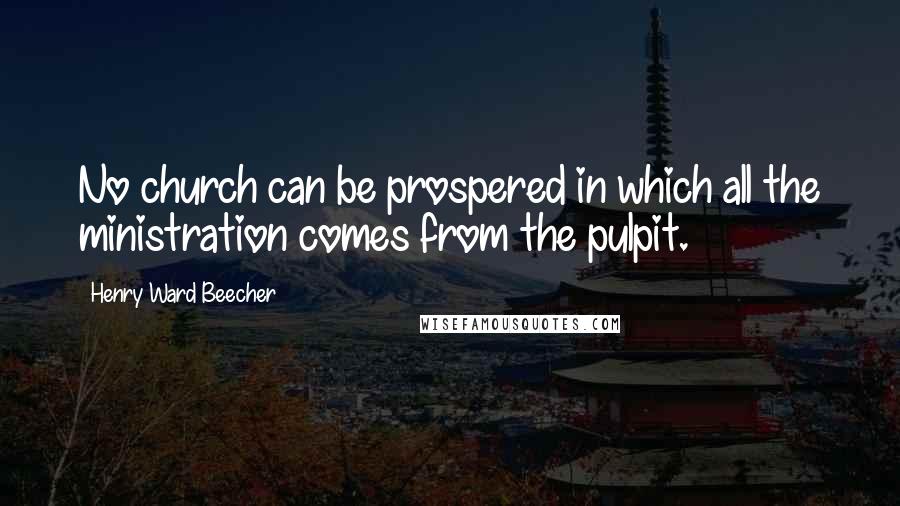 No church can be prospered in which all the ministration comes from the pulpit.

Henry Ward Beecher

WISEFAMOUSQUOTES.COM